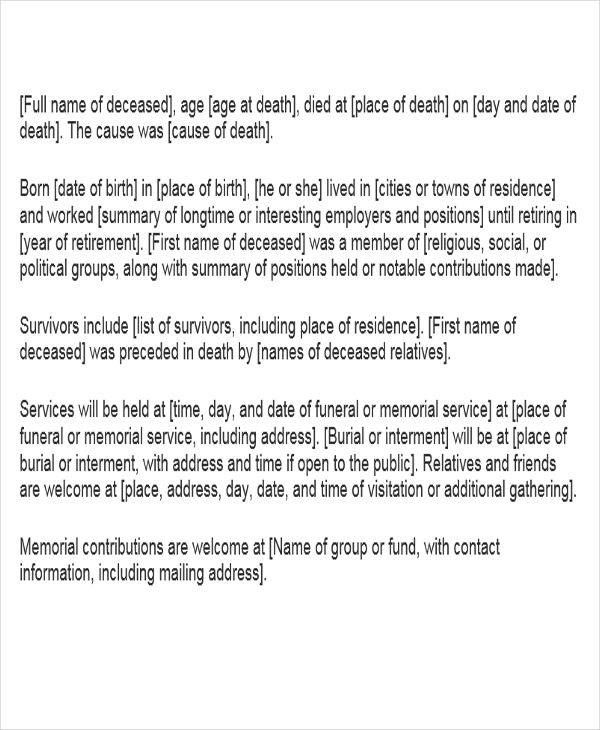 [Full name of deceased], age [age at death], died at [place of death] on [day and date of death]. The cause was [cause of death].

Born [date of birth] in [place of birth], [he or she] lived in [cities or towns of residence] and worked [summary of longtime or interesting employers and positions] until retiring in [year of retirement]. [First name of deceased] was a member of [religious, social, or political groups, along with summary of positions held or notable contributions made].

Survivors include [list of survivors, including place of residence]. [First name of deceased] was preceded in death by [names of deceased relatives].

Services will be held at [time, day, and date of funeral or memorial service] at [place of funeral or memorial service, including address]. [Burial or interment] will be at [place of burial or interment, with address and time if open to the public]. Relatives and friends are welcome at [place, address, day, date, and time of visitation or additional gathering].

Memorial contributions are welcome at [Name of group or fund, with contact information, including mailing address].